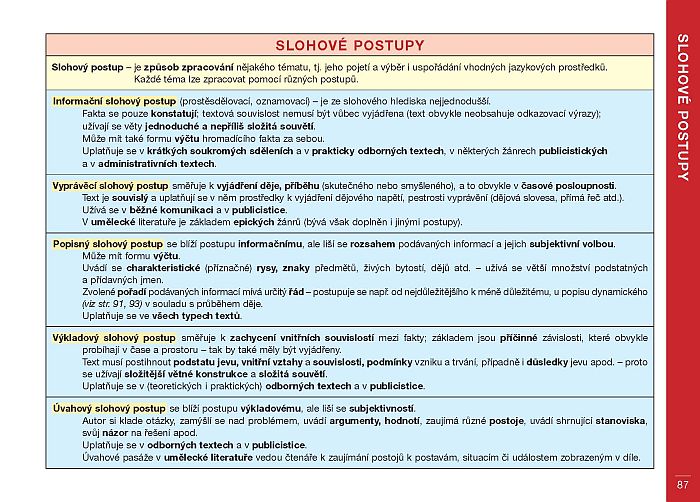 SLOHOVÉ POSTUPY

Slohový postup – je způsob zpracování nějakého tématu, tj. jeho pojetí a výběr i uspořádání vhodných jazykových prostředků. Každé téma lze zpracovat pomocí různých postupů.

Informační slohový postup (prostěsdělovací, oznamovací) – je ze slohového hlediska nejjednodušší.
Fakta se pouze konstatují; textová souvislost nemusí být vůbec vyjádřena (text obvykle neobsahuje odkazovací výrazy); užívají se věty jednoduché a nepříliš složitá souvětí.
Může mít také formu výčtu hromadícího fakta za sebou.
Uplatňuje se v krátkých soukromých sděleních a v prakticky odborných textech, v některých žánrech publicistických a v administrativních textech.

Vyprávěcí slohový postup směřuje k vyjádření děje, příběhu (skutečného nebo smyšleného), a to obvykle v časové posloupnosti.
Text je souvislý a uplatňují se v něm prostředky k vyjádření dějového napětí, pestrosti vyprávění (dějová slovesa, přímá řeč atd.).
Užívá se v běžné komunikaci a v publicistice.
V umělecké literatuře je základem epických žánrů (bývá však doplněn i jinými postupy).

Popisný slohový postup se blíží postupu informačnímu, ale liší se rozsahem podávaných informací a jejich subjektivní volbou.
Může mít formu výčtu.
Uvádí se charakteristické (příznačné) rysy, znaky předmětů, živých bytostí, dějů atd. – užívá se větší množství podstatných a přídavných jmen.
Zvolené pořadí podávaných informací mívá určitý řád – postupuje se např. od nejdůležitějšího k méně důležitému, u popisu dynamického (viz str. 91, 93) v souladu s průběhem děje.
Uplatňuje se ve všech typech textů.

Výkladový slohový postup směřuje k zachycení vnitřních souvislostí mezi fakty; základem jsou příčinné závislosti, které obvykle probíhají v čase a prostoru – tak by také měly být vyjádřeny.
Text musí postihnout podstatu jevu, vnitřní vztahy a souvislosti, podmínky vzniku a trvání, případně i důsledky jevu apod. – proto se užívají složitější větné konstrukce a složitá souvětí.
Uplatňuje se v (teoretických i praktických) odborných textech a v publicistice.

Úvahový slohový postup se blíží postupu výkladovému, ale liší se subjektivností.
Autor si klade otázky, zamýšlí se nad problémem, uvádí argumenty, hodnotí, zaujímá různé postoje, uvádí shrnující stanoviska, svůj názor na řešení apod.
Uplatňuje se v odborných textech a v publicistice.
Úvahové pasáže v umělecké literatuře vedou čtenáře k zaujímání postojů k postavám, situacím či událostem zobrazeným v díle.

SLOHOVÉ POSTUPY

87